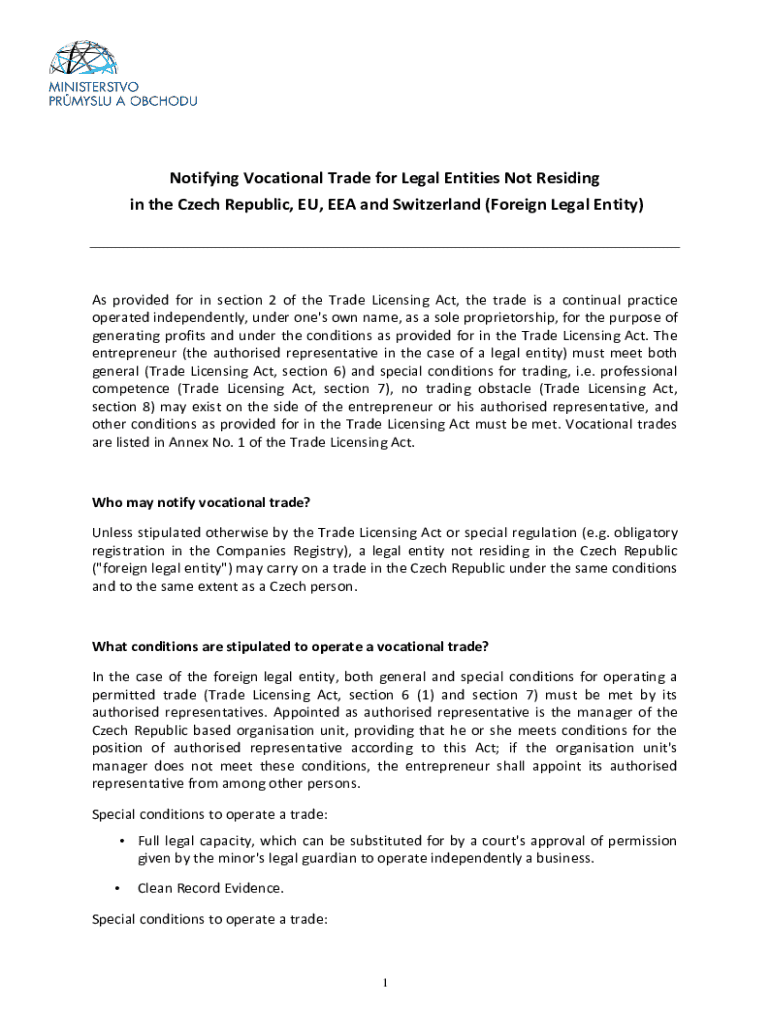 MINISTERSTVO PRŮMYSLU A OBCHODU

Notifying Vocational Trade for Legal Entities Not Residing in the Czech Republic, EU, EEA and Switzerland (Foreign Legal Entity)

As provided for in section 2 of the Trade Licensing Act, the trade is a continual practice operated independently, under one's own name, as a sole proprietorship, for the purpose of generating profits and under the conditions as provided for in the Trade Licensing Act. The entrepreneur (the authorised representative in the case of a legal entity) must meet both general (Trade Licensing Act, section 6) and special conditions for trading, i.e. professional competence (Trade Licensing Act, section 7), no trading obstacle (Trade Licensing Act, section 8) may exist on the side of the entrepreneur or his authorised representative, and other conditions as provided for in the Trade Licensing Act must be met. Vocational trades are listed in Annex No. 1 of the Trade Licensing Act.

Who may notify vocational trade?

Unless stipulated otherwise by the Trade Licensing Act or special regulation (e.g. obligatory registration in the Companies Registry), a legal entity not residing in the Czech Republic ("foreign legal entity") may carry on a trade in the Czech Republic under the same conditions and to the same extent as a Czech person.

What conditions are stipulated to operate a vocational trade?

In the case of the foreign legal entity, both general and special conditions for operating a permitted trade (Trade Licensing Act, section 6 (1) and section 7) must be met by its authorised representatives. Appointed as authorised representative is the manager of the Czech Republic based organisation unit, providing that he or she meets conditions for the position of authorised representative according to this Act; if the organisation unit's manager does not meet these conditions, the entrepreneur shall appoint its authorised representative from among other persons.

Special conditions to operate a trade:

• Full legal capacity, which can be substituted for by a court's approval of permission given by the minor's legal guardian to operate independently a business.

• Clean Record Evidence.

Special conditions to operate a trade:

1